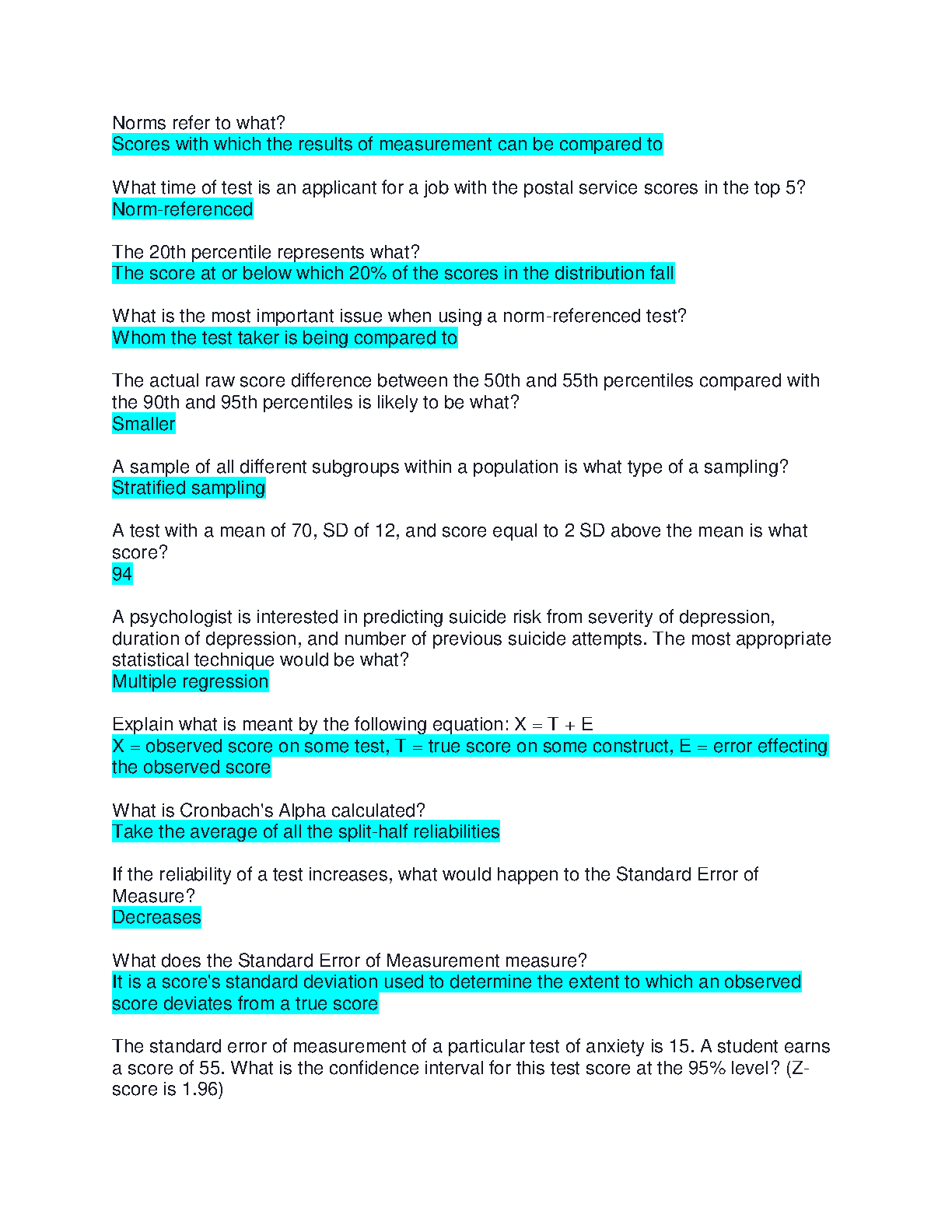 Norms refer to what?
Scores with which the results of measurement can be compared to

What time of test is an applicant for a job with the postal service scores in the top 5?
Norm-referenced

The 20th percentile represents what?
The score at or below which 20% of the scores in the distribution fall

What is the most important issue when using a norm-referenced test?
Whom the test taker is being compared to

The actual raw score difference between the 50th and 55th percentiles compared with the 90th and 95th percentiles is likely to be what?
Smaller

A sample of all different subgroups within a population is what type of a sampling?
Stratified sampling

A test with a mean of 70, SD of 12, and score equal to 2 SD above the mean is what score?
94

A psychologist is interested in predicting suicide risk from severity of depression, duration of depression, and number of previous suicide attempts. The most appropriate statistical technique would be what?
Multiple regression

Explain what is meant by the following equation: X = T + E
X = observed score on some test, T = true score on some construct, E = error effecting the observed score

What is Cronbach's Alpha calculated?
Take the average of all the split-half reliabilities

If the reliability of a test increases, what would happen to the Standard Error of Measure?
Decreases

What does the Standard Error of Measurement measure?
It is a score's standard deviation used to determine the extent to which an observed score deviates from a true score

The standard error of measurement of a particular test of anxiety is 15. A student earns a score of 55. What is the confidence interval for this test score at the 95% level? (Z-score is 1.96)